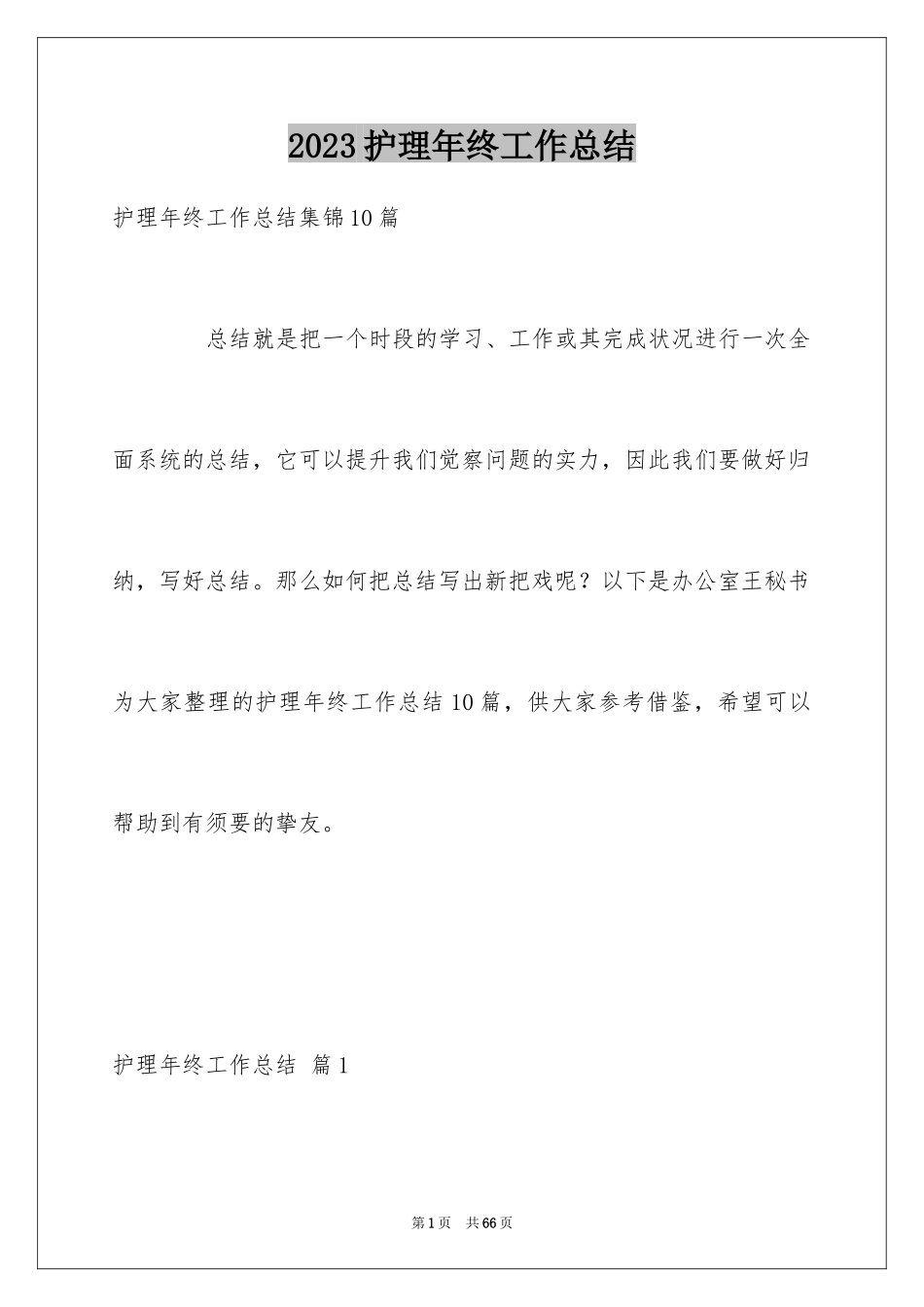 2023护理年终工作总结

护理年终工作总结集锦10篇

总结就是把一个时段的学习、工作或其完成状况进行一次全面系统的总结，它可以提升我们觉察问题的实力，因此我们要做好归纳，写好总结。那么如何把总结写出新把戏呢？以下是办公室王秘书为大家整理的护理年终工作总结10篇，供大家参考借鉴，希望可以帮助到有须要的挚友。

护理年终工作总结 篇1

第1页 共66页